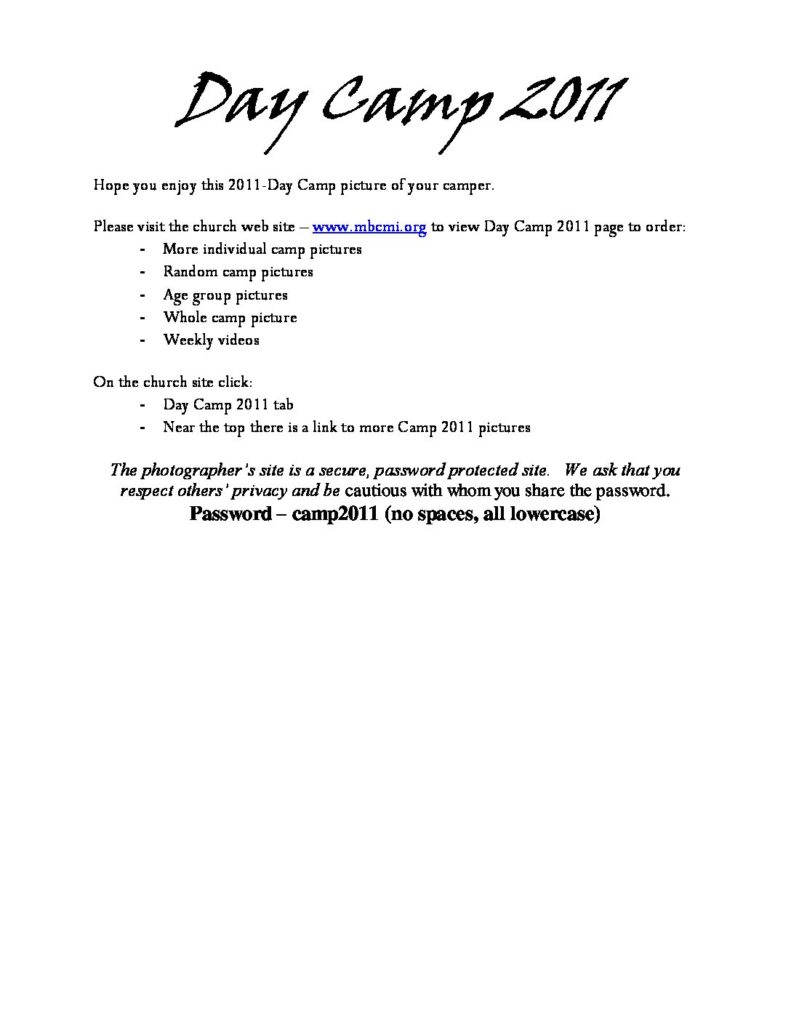 Day Camp 2011

Hope you enjoy this 2011-Day Camp picture of your camper.

Please visit the church web site – www.mbcmi.org to view Day Camp 2011 page to order:
- More individual camp pictures
- Random camp pictures
- Age group pictures
- Whole camp picture
- Weekly videos

On the church site click:
- Day Camp 2011 tab
- Near the top there is a link to more Camp 2011 pictures

The photographer's site is a secure, password protected site. We ask that you respect others' privacy and be cautious with whom you share the password.
Password – camp2011 (no spaces, all lowercase)